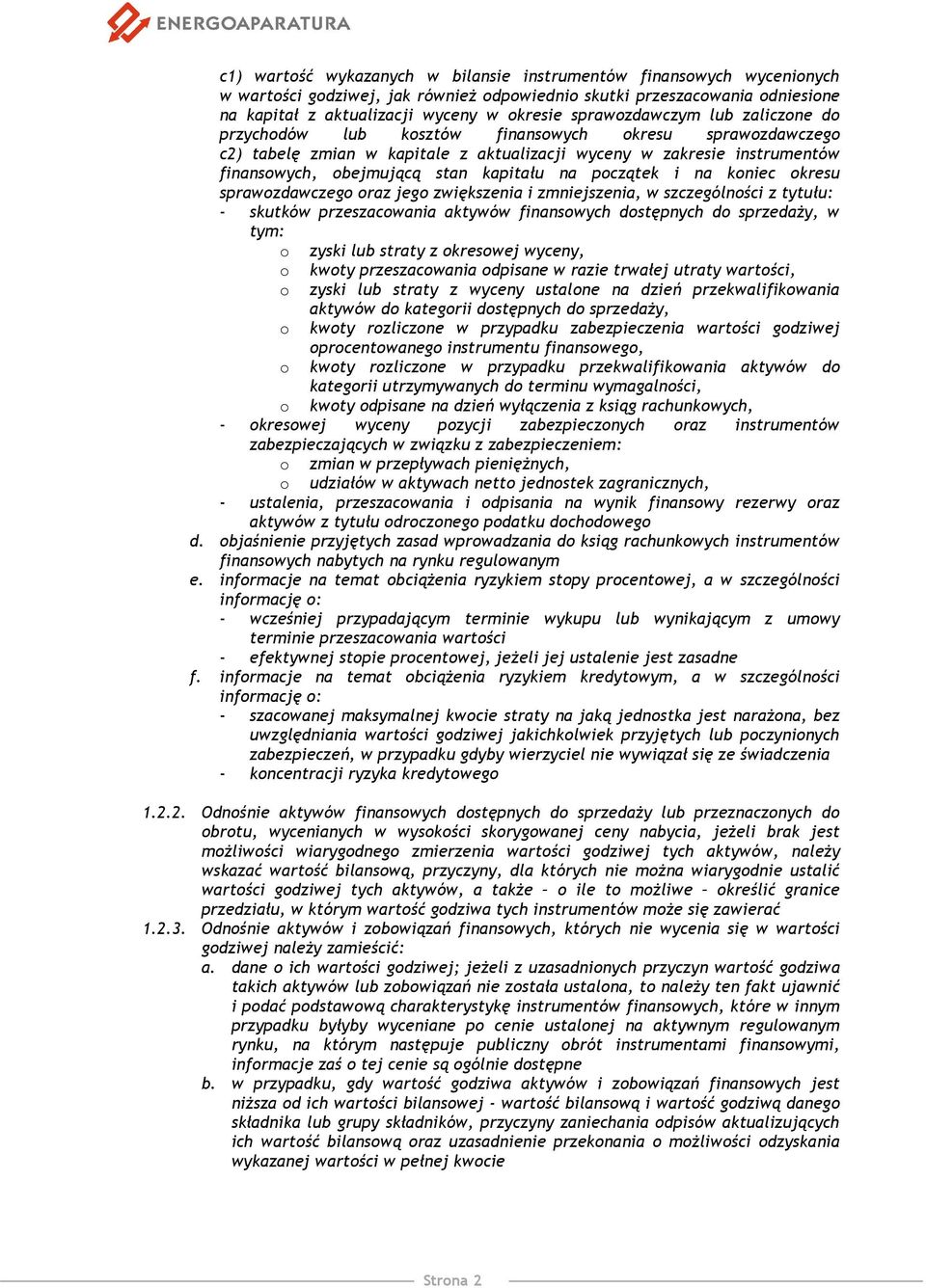 ENERGOAPARATURA

c1) wartość wykazanych w bilansie instrumentów finansowych wycenionych w wartości godziwej, jak również odpowiednio skutki przeszacowania odniesione na kapitał z aktualizacji wyceny w okresie sprawozdawczym lub zaliczone do przychodów lub kosztów finansowych okresu sprawozdawczego
c2) tabelę zmian w kapitale z aktualizacji wyceny w zakresie instrumentów finansowych, obejmującą stan kapitału na początek i na koniec okresu sprawozdawczego oraz jego zwiększenia i zmniejszenia, w szczególności z tytułu:
- skutków przeszacowania aktywów finansowych dostępnych do sprzedaży, w tym:
o zyski lub straty z okresowej wyceny,
o kwoty przeszacowania odpisane w razie trwałej utraty wartości,
o zyski lub straty z wyceny ustalone na dzień przekwalifikowania aktywów do kategorii dostępnych do sprzedaży,
o kwoty rozliczone w przypadku zabezpieczenia wartości godziwej oprocentowanego instrumentu finansowego,
o kwoty rozliczone w przypadku przekwalifikowania aktywów do kategorii utrzymywanych do terminu wymagalności,
o kwoty odpisane na dzień wyłączenia z ksiąg rachunkowych,
- okresowej wyceny pozycji zabezpieczonych oraz instrumentów zabezpieczających w związku z zabezpieczeniem:
o zmian w przepływach pieniężnych,
o udziałów w aktywach netto jednostek zagranicznych,
- ustalenia, przeszacowania i odpisania na wynik finansowy rezerwy oraz aktywów z tytułu odroczonego podatku dochodowego
d. objaśnienie przyjętych zasad wprowadzania do ksiąg rachunkowych instrumentów finansowych nabytych na rynku regulowanym
e. informacje na temat obciążenia ryzykiem stopy procentowej, a w szczególności informację o:
- wcześniej przypadającym terminie wykupu lub wynikającym z umowy terminie przeszacowania wartości
- efektywnej stopie procentowej, jeżeli jej ustalenie jest zasadne
f. informacje na temat obciążenia ryzykiem kredytowym, a w szczególności informację o:
- szacowanej maksymalnej kwocie straty na jaką jednostka jest narażona, bez uwzględniania wartości godziwej jakichkolwiek przyjętych lub poczynionych zabezpieczeń, w przypadku gdyby wierzyciel nie wywiązał się ze świadczenia
- koncentracji ryzyka kredytowego

1.2.2. Odnośnie aktywów finansowych dostępnych do sprzedaży lub przeznaczonych do obrotu, wycenianych w wysokości skorygowanej ceny nabycia, jeżeli brak jest możliwości wiarygodnego zmierzenia wartości godziwej tych aktywów, należy wskazać wartość bilansową, przyczyny, dla których nie można wiarygodnie ustalić wartości godziwej tych aktywów, a także – o ile to możliwe – określić granice przedziału, w którym wartość godziwa tych instrumentów może się zawierać
1.2.3. Odnośnie aktywów i zobowiązań finansowych, których nie wycenia się w wartości godziwej należy zamieścić:
a. dane o ich wartości godziwej; jeżeli z uzasadnionych przyczyn wartość godziwa takich aktywów lub zobowiązań nie została ustalona, to należy ten fakt ujawnić i podać podstawową charakterystykę instrumentów finansowych, które w innym przypadku byłyby wyceniane po cenie ustalonej na aktywnym regulowanym rynku, na którym następuje publiczny obrót instrumentami finansowymi, informacje zaś o tej cenie są ogólnie dostępne
b. w przypadku, gdy wartość godziwa aktywów i zobowiązań finansowych jest niższa od ich wartości bilansowej - wartość bilansową i wartość godziwą danego składnika lub grupy składników, przyczyny zaniechania odpisów aktualizujących ich wartość bilansową oraz uzasadnienie przekonania o możliwości odzyskania wykazanej wartości w pełnej kwocie

Strona 2